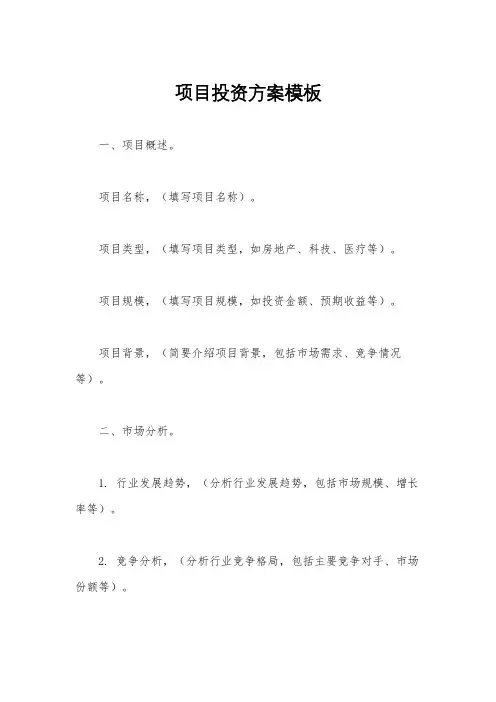 项目投资方案模板

一、项目概述。

项目名称，（填写项目名称）。

项目类型，（填写项目类型，如房地产、科技、医疗等）。

项目规模，（填写项目规模，如投资金额、预期收益等）。

项目背景，（简要介绍项目背景，包括市场需求、竞争情况等）。

二、市场分析。

1. 行业发展趋势，（分析行业发展趋势，包括市场规模、增长率等）。

2. 竞争分析，（分析行业竞争格局，包括主要竞争对手、市场份额等）。